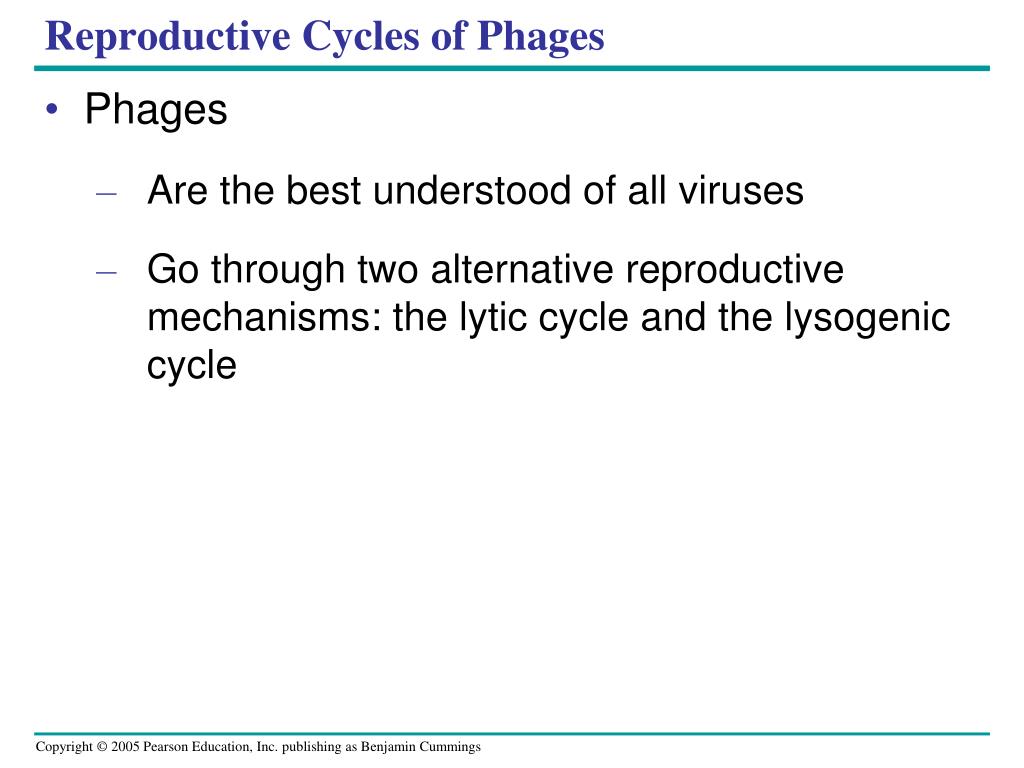 Reproductive Cycles of Phages

• Phages

– Are the best understood of all viruses

– Go through two alternative reproductive mechanisms: the lytic cycle and the lysogenic cycle

Copyright © 2005 Pearson Education, Inc. publishing as Benjamin Cummings